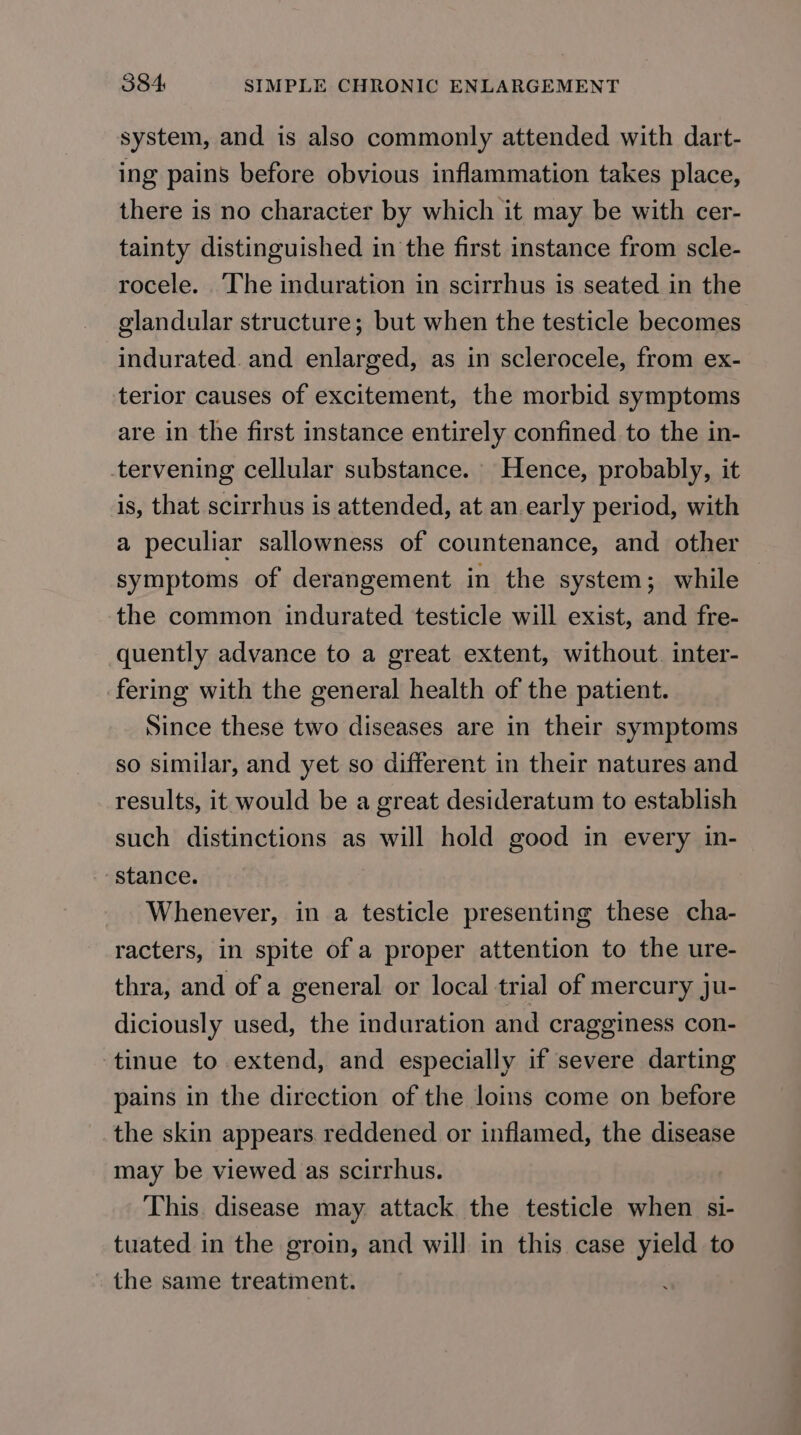 384 SIMPLE CHRONIC ENLARGEMENT

system, and is also commonly attended with darting pains before obvious inflammation takes place, there is no character by which it may be with certainty distinguished in the first instance from sclerocele. The induration in scirrhus is seated in the glandular structure; but when the testicle becomes indurated and enlarged, as in sclerocele, from exterior causes of excitement, the morbid symptoms are in the first instance entirely confined to the intervening cellular substance. Hence, probably, it is, that scirrhus is attended, at an early period, with a peculiar sallowness of countenance, and other symptoms of derangement in the system; while the common indurated testicle will exist, and frequently advance to a great extent, without interfering with the general health of the patient.

Since these two diseases are in their symptoms so similar, and yet so different in their natures and results, it would be a great desideratum to establish such distinctions as will hold good in every instance.

Whenever, in a testicle presenting these characters, in spite of a proper attention to the urethra, and of a general or local trial of mercury judiciously used, the induration and cragginess continue to extend, and especially if severe darting pains in the direction of the loins come on before the skin appears reddened or inflamed, the disease may be viewed as scirrhus.

This disease may attack the testicle when situated in the groin, and will in this case yield to the same treatment.